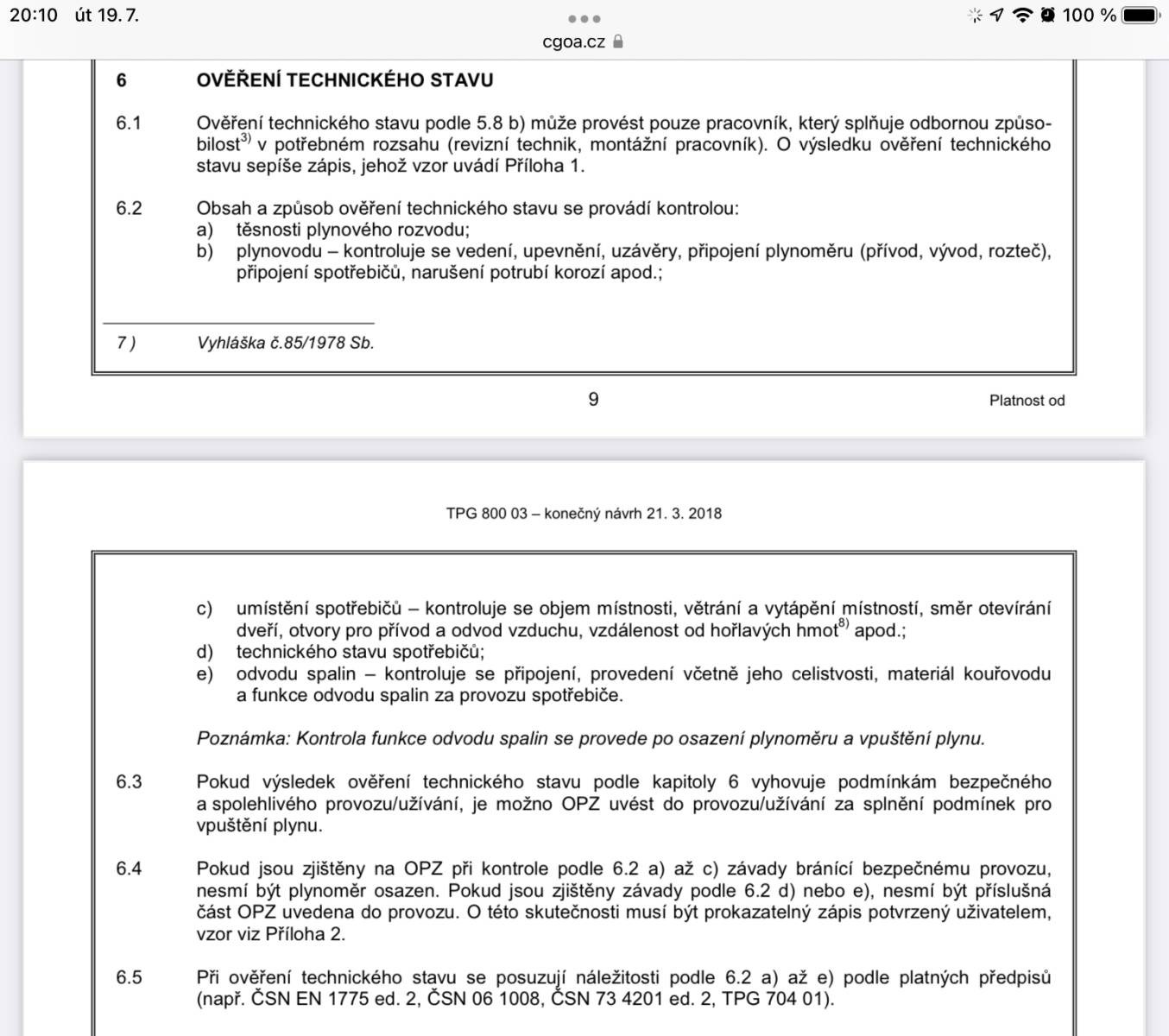 20:10 út 19. 7.

cgoa.cz

100 %

6 OVĚŘENÍ TECHNICKÉHO STAVU

6.1 Ověření technického stavu podle 5.8 b) může provést pouze pracovník, který splňuje odbornou způsobilost$^{3)}$ v potřebném rozsahu (revizní technik, montážní pracovník). O výsledku ověření technického stavu sepíše zápis, jehož vzor uvádí Příloha 1.

6.2 Obsah a způsob ověření technického stavu se provádí kontrolou:
a) těsnosti plynového rozvodu;
b) plynovodu – kontroluje se vedení, upevnění, uzávěry, připojení plynoměru (přívod, vývod, rozteč), připojení spotřebičů, narušení potrubí korozí apod.;

7 ) Vyhláška č.85/1978 Sb.

9

Platnost od

TPG 800 03 – konečný návrh 21. 3. 2018

c) umístění spotřebičů – kontroluje se objem místnosti, větrání a vytápění místností, směr otevírání dveří, otvory pro přívod a odvod vzduchu, vzdálenost od hořlavých hmot$^{8)}$ apod.;
d) technického stavu spotřebičů;
e) odvodu spalin – kontroluje se připojení, provedení včetně jeho celistvosti, materiál kouřovodu a funkce odvodu spalin za provozu spotřebiče.

Poznámka: Kontrola funkce odvodu spalin se provede po osazení plynoměru a vpuštění plynu.

6.3 Pokud výsledek ověření technického stavu podle kapitoly 6 vyhovuje podmínkám bezpečného a spolehlivého provozu/užívání, je možno OPZ uvést do provozu/užívání za splnění podmínek pro vpuštění plynu.

6.4 Pokud jsou zjištěny na OPZ při kontrole podle 6.2 a) až c) závady bránící bezpečnému provozu, nesmí být plynoměr osazen. Pokud jsou zjištěny závady podle 6.2 d) nebo e), nesmí být příslušná část OPZ uvedena do provozu. O této skutečnosti musí být prokazatelný zápis potvrzený uživatelem, vzor viz Příloha 2.

6.5 Při ověření technického stavu se posuzují náležitosti podle 6.2 a) až e) podle platných předpisů (např. ČSN EN 1775 ed. 2, ČSN 06 1008, ČSN 73 4201 ed. 2, TPG 704 01).